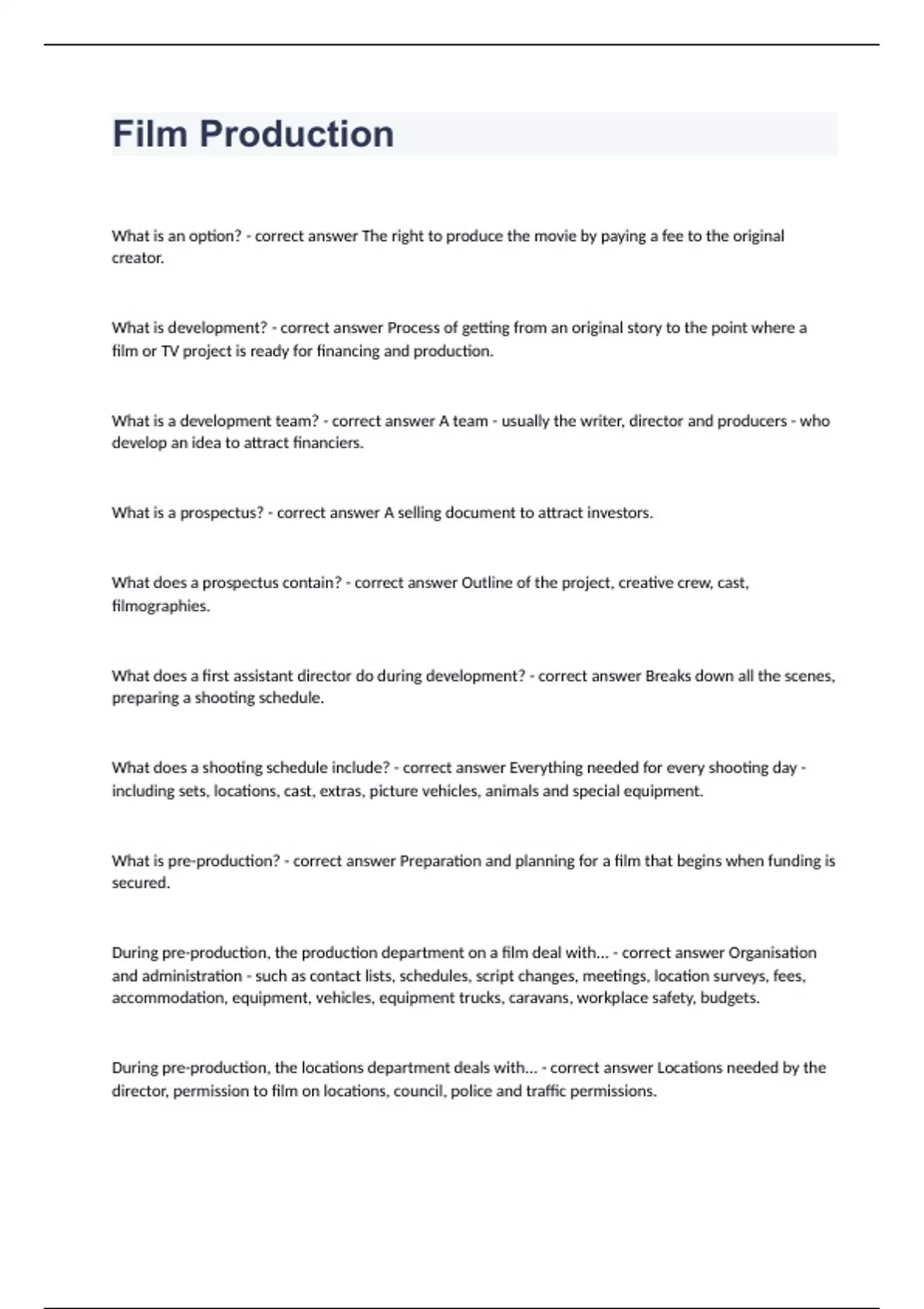 Film Production

What is an option? - correct answer The right to produce the movie by paying a fee to the original creator.

What is development? - correct answer Process of getting from an original story to the point where a film or TV project is ready for financing and production.

What is a development team? - correct answer A team - usually the writer, director and producers - who develop an idea to attract financiers.

What is a prospectus? - correct answer A selling document to attract investors.

What does a prospectus contain? - correct answer Outline of the project, creative crew, cast, filmographies.

What does a first assistant director do during development? - correct answer Breaks down all the scenes, preparing a shooting schedule.

What does a shooting schedule include? - correct answer Everything needed for every shooting day - including sets, locations, cast, extras, picture vehicles, animals and special equipment.

What is pre-production? - correct answer Preparation and planning for a film that begins when funding is secured.

During pre-production, the production department on a film deal with... - correct answer Organisation and administration - such as contact lists, schedules, script changes, meetings, location surveys, fees, accommodation, equipment, vehicles, equipment trucks, caravans, workplace safety, budgets.

During pre-production, the locations department deals with... - correct answer Locations needed by the director, permission to film on locations, council, police and traffic permissions.